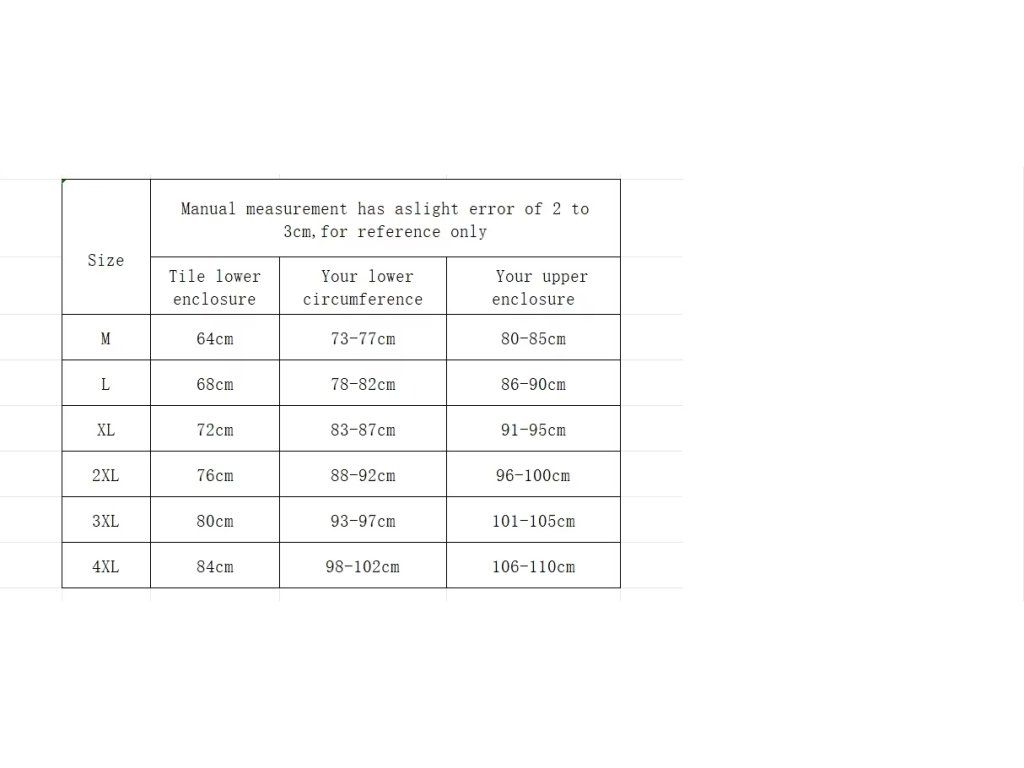 | Size | Manual measurement has aslight error of 2 to 3cm,for reference only | | |
|---|---|---|---|
| | Tile lower enclosure | Your lower circumference | Your upper enclosure |
| M | 64cm | 73-77cm | 80-85cm |
| L | 68cm | 78-82cm | 86-90cm |
| XL | 72cm | 83-87cm | 91-95cm |
| 2XL | 76cm | 88-92cm | 96-100cm |
| 3XL | 80cm | 93-97cm | 101-105cm |
| 4XL | 84cm | 98-102cm | 106-110cm |